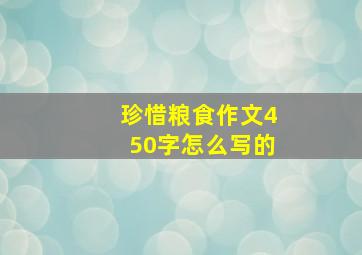 珍惜粮食作文450字怎么写的